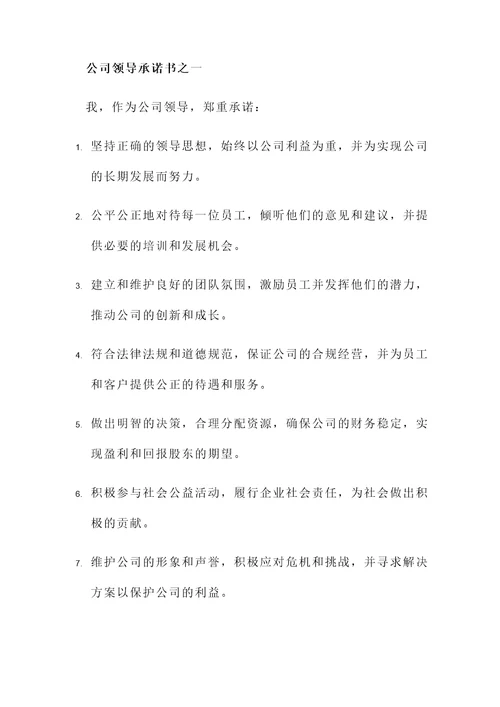 公司领导承诺书之一

我，作为公司领导，郑重承诺：

1. 坚持正确的领导思想，始终以公司利益为重，并为实现公司的长期发展而努力。

2. 公平公正地对待每一位员工，倾听他们的意见和建议，并提供必要的培训和发展机会。

3. 建立和维护良好的团队氛围，激励员工并发挥他们的潜力，推动公司的创新和成长。

4. 符合法律法规和道德规范，保证公司的合规经营，并为员工和客户提供公正的待遇和服务。

5. 做出明智的决策，合理分配资源，确保公司的财务稳定，实现盈利和回报股东的期望。

6. 积极参与社会公益活动，履行企业社会责任，为社会做出积极的贡献。

7. 维护公司的形象和声誉，积极应对危机和挑战，并寻求解决方案以保护公司的利益。